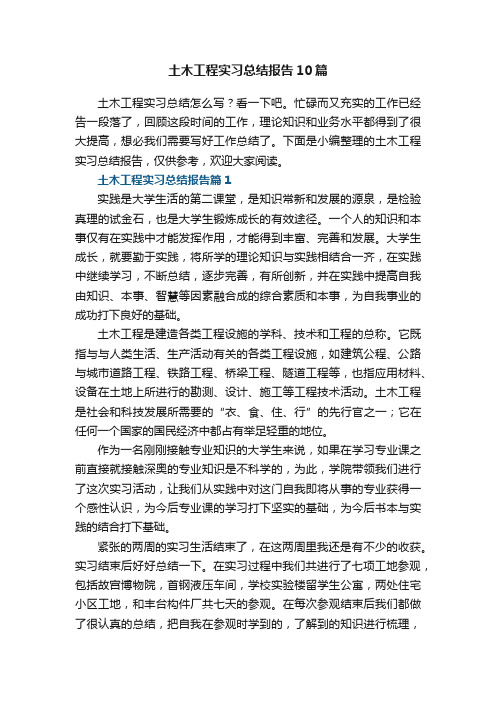 土木工程实习总结报告10篇

土木工程实习总结怎么写？看一下吧。忙碌而又充实的工作已经告一段落了，回顾这段时间的工作，理论知识和业务水平都得到了很大提高，想必我们需要写好工作总结了。下面是小编整理的土木工程实习总结报告，仅供参考，欢迎大家阅读。

土木工程实习总结报告篇1

实践是大学生活的第二课堂，是知识常新和发展的源泉，是检验真理的试金石，也是大学生锻炼成长的有效途径。一个人的知识和本事仅有在实践中才能发挥作用，才能得到丰富、完善和发展。大学生成长，就要勤于实践，将所学的理论知识与实践相结合一齐，在实践中继续学习，不断总结，逐步完善，有所创新，并在实践中提高自我由知识、本事、智慧等因素融合成的综合素质和本事，为自我事业的成功打下良好的基础。

土木工程是建造各类工程设施的学科、技术和工程的总称。它既指与与人类生活、生产活动有关的各类工程设施，如建筑公程、公路与城市道路工程、铁路工程、桥梁工程、隧道工程等，也指应用材料、设备在土地上所进行的勘测、设计、施工等工程技术活动。土木工程是社会和科技发展所需要的“衣、食、住、行”的先行官之一；它在任何一个国家的国民经济中都占有举足轻重的地位。

作为一名刚刚接触专业知识的大学生来说，如果在学习专业课之前直接就接触深奥的专业知识是不科学的，为此，学院带领我们进行了这次实习活动，让我们从实践中对这门自我即将从事的专业获得一个感性认识，为今后专业课的学习打下坚实的基础，为今后书本与实践的结合打下基础。

紧张的两周的实习生活结束了，在这两周里我还是有不少的收获。实习结束后好好总结一下。在实习过程中我们共进行了七项工地参观，包括故宫博物院，首钢液压车间，学校实验楼留学生公寓，两处住宅小区工地，和丰台构件厂共七天的参观。在每次参观结束后我们都做了很认真的总结，把自我在参观时学到的，了解到的知识进行梳理，